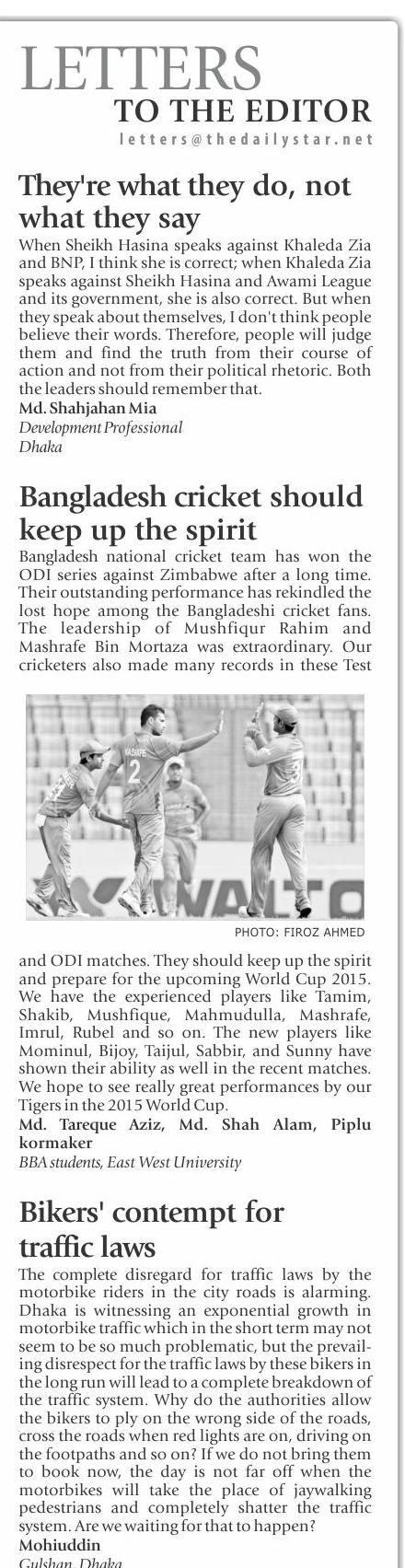 LETTERS
TO THE EDITOR
letters@thedailystar.net

They're what they do, not what they say

When Sheikh Hasina speaks against Khaleda Zia and BNP, I think she is correct; when Khaleda Zia speaks against Sheikh Hasina and Awami League and its government, she is also correct. But when they speak about themselves, I don't think people believe their words. Therefore, people will judge them and find the truth from their course of action and not from their political rhetoric. Both the leaders should remember that.

Md. Shahjahan Mia
Development Professional
Dhaka

Bangladesh cricket should keep up the spirit

Bangladesh national cricket team has won the ODI series against Zimbabwe after a long time. Their outstanding performance has rekindled the lost hope among the Bangladeshi cricket fans. The leadership of Mushfiqur Rahim and Mashrafe Bin Mortaza was extraordinary. Our cricketers also made many records in these Test

MASHRAFE
2
WALTO

PHOTO: FIROZ AHMED

and ODI matches. They should keep up the spirit and prepare for the upcoming World Cup 2015. We have the experienced players like Tamim, Shakib, Mushfique, Mahmudulla, Mashrafe, Imrul, Rubel and so on. The new players like Mominul, Bijoy, Taijul, Sabbir, and Sunny have shown their ability as well in the recent matches. We hope to see really great performances by our Tigers in the 2015 World Cup.

Md. Tareque Aziz, Md. Shah Alam, Piplu kormaker
BBA students, East West University

Bikers' contempt for traffic laws

The complete disregard for traffic laws by the motorbike riders in the city roads is alarming. Dhaka is witnessing an exponential growth in motorbike traffic which in the short term may not seem to be so much problematic, but the prevailing disrespect for the traffic laws by these bikers in the long run will lead to a complete breakdown of the traffic system. Why do the authorities allow the bikers to ply on the wrong side of the roads, cross the roads when red lights are on, driving on the footpaths and so on? If we do not bring them to book now, the day is not far off when the motorbikes will take the place of jaywalking pedestrians and completely shatter the traffic system. Are we waiting for that to happen?

Mohiuddin
Gulshan, Dhaka